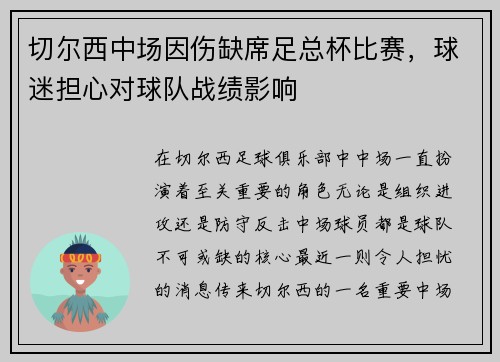 切尔西中场因伤缺席足总杯比赛，球迷担心对球队战绩影响

在切尔西足球俱乐部中中场一直扮演着至关重要的角色无论是组织进攻还是防守反击中场球员都是球队不可或缺的核心最近一则令人担忧的消息传来切尔西的一名重要中场